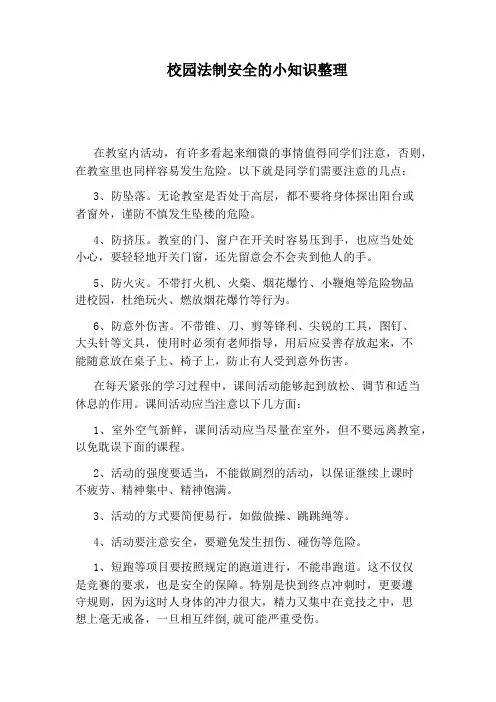 校园法制安全的小知识整理

在教室内活动，有许多看起来细微的事情值得同学们注意，否则，在教室里也同样容易发生危险。以下就是同学们需要注意的几点：

3、防坠落。无论教室是否处于高层，都不要将身体探出阳台或者窗外，谨防不慎发生坠楼的危险。

4、防挤压。教室的门、窗户在开关时容易压到手，也应当处处小心，要轻轻地开关门窗，还先留意会不会夹到他人的手。

5、防火灾。不带打火机、火柴、烟花爆竹、小鞭炮等危险物品进校园，杜绝玩火、燃放烟花爆竹等行为。

6、防意外伤害。不带锥、刀、剪等锋利、尖锐的工具，图钉、大头针等文具，使用时必须有老师指导，用后应妥善存放起来，不能随意放在桌子上、椅子上，防止有人受到意外伤害。

在每天紧张的学习过程中，课间活动能够起到放松、调节和适当休息的作用。课间活动应当注意以下几方面：

1、室外空气新鲜，课间活动应当尽量在室外，但不要远离教室，以免耽误下面的课程。

2、活动的强度要适当，不能做剧烈的活动，以保证继续上课时不疲劳、精神集中、精神饱满。

3、活动的方式要简便易行，如做做操、跳跳绳等。

4、活动要注意安全，要避免发生扭伤、碰伤等危险。

1、短跑等项目要按照规定的跑道进行，不能串跑道。这不仅仅是竞赛的要求，也是安全的保障。特别是快到终点冲刺时，更要遵守规则，因为这时人身体的冲力很大，精力又集中在竞技之中，思想上毫无戒备，一旦相互绊倒,就可能严重受伤。